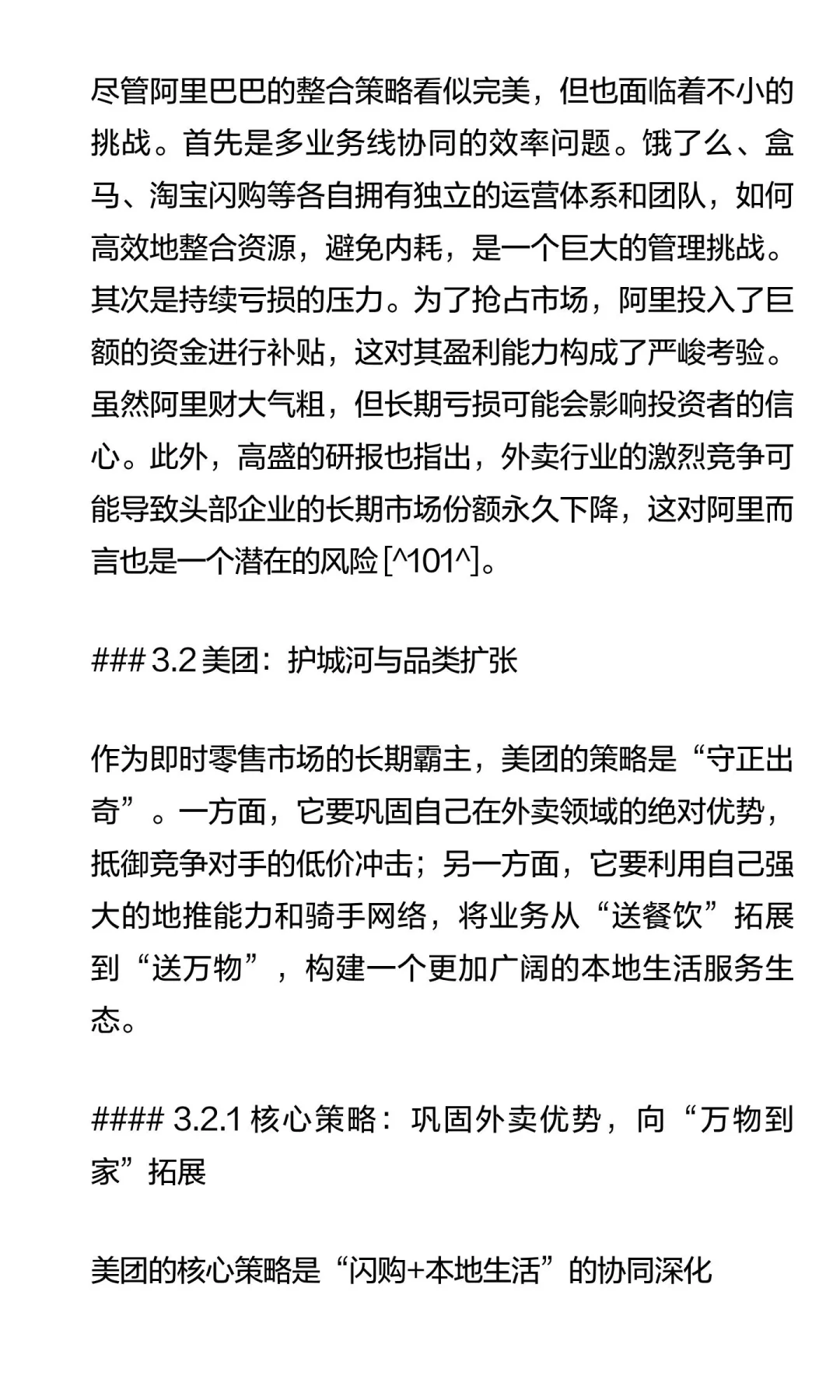 尽管阿里巴巴的整合策略看似完美，但也面临着不小的挑战。首先是多业务线协同的效率问题。饿了么、盒马、淘宝闪购等各自拥有独立的运营体系和团队，如何高效地整合资源，避免内耗，是一个巨大的管理挑战。其次是持续亏损的压力。为了抢占市场，阿里投入了巨额的资金进行补贴，这对其盈利能力构成了严峻考验。虽然阿里财大气粗，但长期亏损可能会影响投资者的信心。此外，高盛的研报也指出，外卖行业的激烈竞争可能导致头部企业的长期市场份额永久下降，这对阿里而言也是一个潜在的风险 [^101^]。

### 3.2 美团：护城河与品类扩张

作为即时零售市场的长期霸主，美团的策略是“守正出奇”。一方面，它要巩固自己在外卖领域的绝对优势，抵御竞争对手的低价冲击；另一方面，它要利用自己强大的地推能力和骑手网络，将业务从“送餐饮”拓展到“送万物”，构建一个更加广阔的本地生活服务生态。

#### 3.2.1 核心策略：巩固外卖优势，向“万物到家”拓展

美团的核心策略是“闪购+本地生活”的协同深化